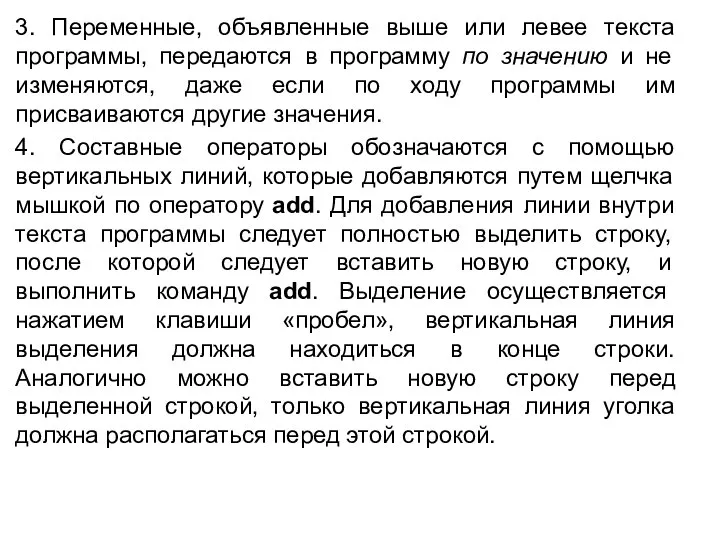 3. Переменные, объявленные выше или левее текста программы, передаются в программу по значению и не изменяются, даже если по ходу программы им присваиваются другие значения.

4. Составные операторы обозначаются с помощью вертикальных линий, которые добавляются путем щелчка мышкой по оператору add. Для добавления линии внутри текста программы следует полностью выделить строку, после которой следует вставить новую строку, и выполнить команду add. Выделение осуществляется нажатием клавиши «пробел», вертикальная линия выделения должна находиться в конце строки. Аналогично можно вставить новую строку перед выделенной строкой, только вертикальная линия уголка должна располагаться перед этой строкой.